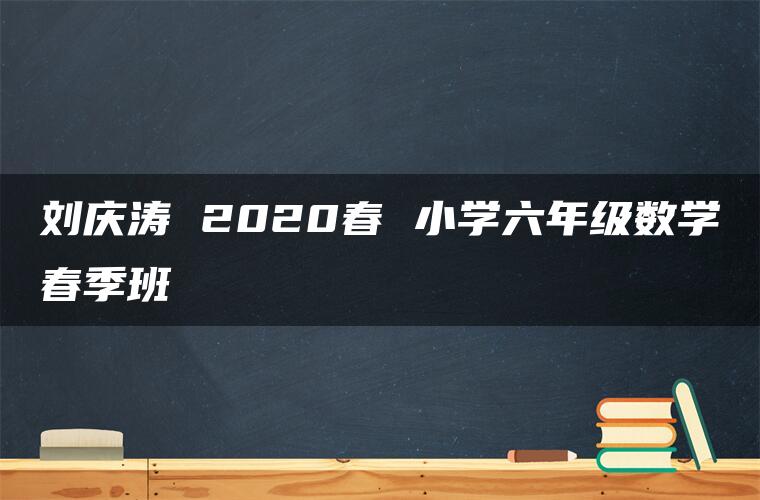 刘庆涛 2020春 小学六年级数学春季班